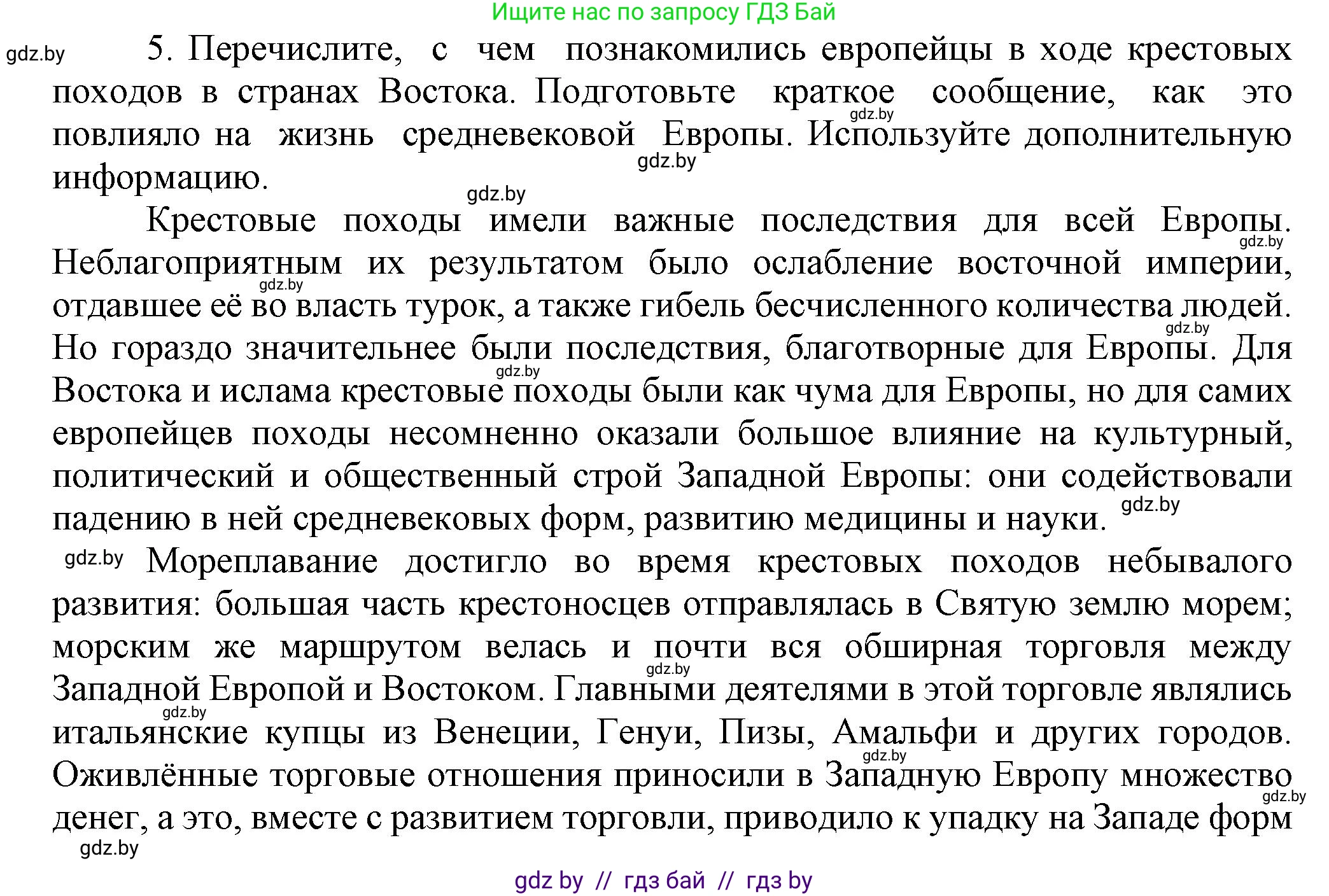 Ищите нас по запросу ГДЗ Бай

gdz.by

5. Перечислите, с чем познакомились европейцы в ходе крестовых походов в странах Востока. Подготовьте краткое сообщение, как это повлияло на жизнь средневековой Европы. Используйте дополнительную информацию.

gdz.by

gdz.by

gdz.by

Крестовые походы имели важные последствия для всей Европы. Неблагоприятным их результатом было ослабление восточной империи, отдавшее её во власть турок, а также гибель бесчисленного количества людей. Но гораздо значительнее были последствия, благотворные для Европы. Для Востока и ислама крестовые походы были как чума для Европы, но для самих европейцев походы несомненно оказали большое влияние на культурный, политический и общественный строй Западной Европы: они содействовали падению в ней средневековых форм, развитию медицины и науки.

gdz.by

gdz.by

gdz.by

gdz.by

gdz.by

gdz.by

Мореплавание достигло во время крестовых походов небывалого развития: большая часть крестоносцев отправлялась в Святую землю морем; морским же маршрутом велась и почти вся обширная торговля между Западной Европой и Востоком. Главными деятелями в этой торговле являлись итальянские купцы из Венеции, Генуи, Пизы, Амальфи и других городов. Оживлённые торговые отношения приносили в Западную Европу множество денег, а это, вместе с развитием торговли, приводило к упадку на Западе форм

gdz.by

gdz.by

gdz.by

gdz.by

gdz.by

gdz by // гдз бай // гдз by